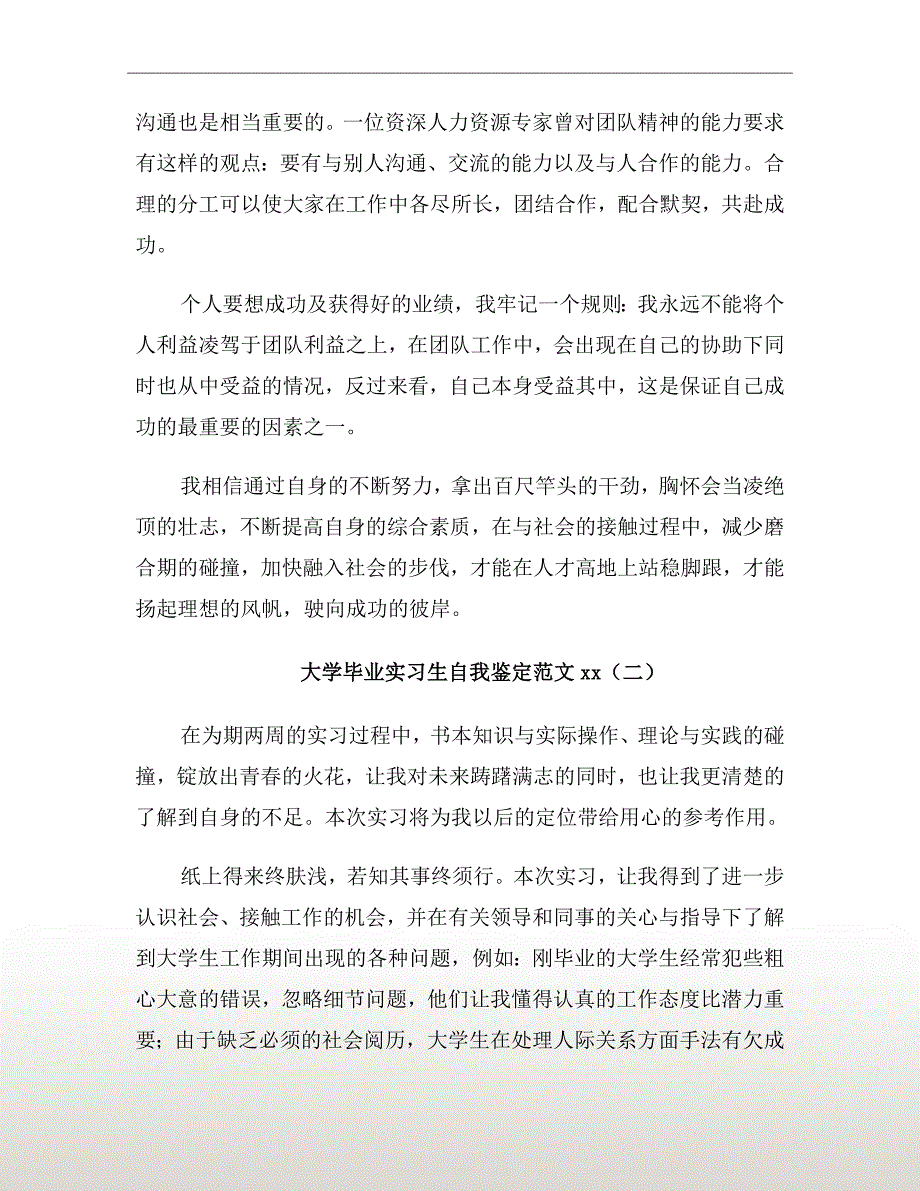 沟通也是相当重要的。一位资深人力资源专家曾对团队精神的能力要求有这样的观点：要有与别人沟通、交流的能力以及与人合作的能力。合理的分工可以使大家在工作中各尽所长，团结合作，配合默契，共赴成功。

个人要想成功及获得好的业绩，我牢记一个规则：我永远不能将个人利益凌驾于团队利益之上，在团队工作中，会出现在自己的协助下同时也从中受益的情况，反过来看，自己本身受益其中，这是保证自己成功的最重要的因素之一。

我相信通过自身的不断努力，拿出百尺竿头的干劲，胸怀会当凌绝顶的壮志，不断提高自身的综合素质，在与社会的接触过程中，减少磨合期的碰撞，加快融入社会的步伐，才能在人才高地上站稳脚跟，才能扬起理想的风帆，驶向成功的彼岸。

大学毕业实习生自我鉴定范文 xx（二）

在为期两周的实习过程中，书本知识与实际操作、理论与实践的碰撞，锭放出青春的火花，让我对未来踌躇满志的同时，也让我更清楚的了解到自身的不足。本次实习将为我以后的定位带给用心的参考作用。

纸上得来终肤浅，若知其事终须行。本次实习，让我得到了进一步认识社会、接触工作的机会，并在有关领导和同事的关心与指导下了解到大学生工作期间出现的各种问题，例如：刚毕业的大学生经常犯些粗心大意的错误，忽略细节问题，他们让我懂得认真的工作态度比潜力重要；由于缺乏必须的社会阅历，大学生在处理人际关系方面手法有欠成